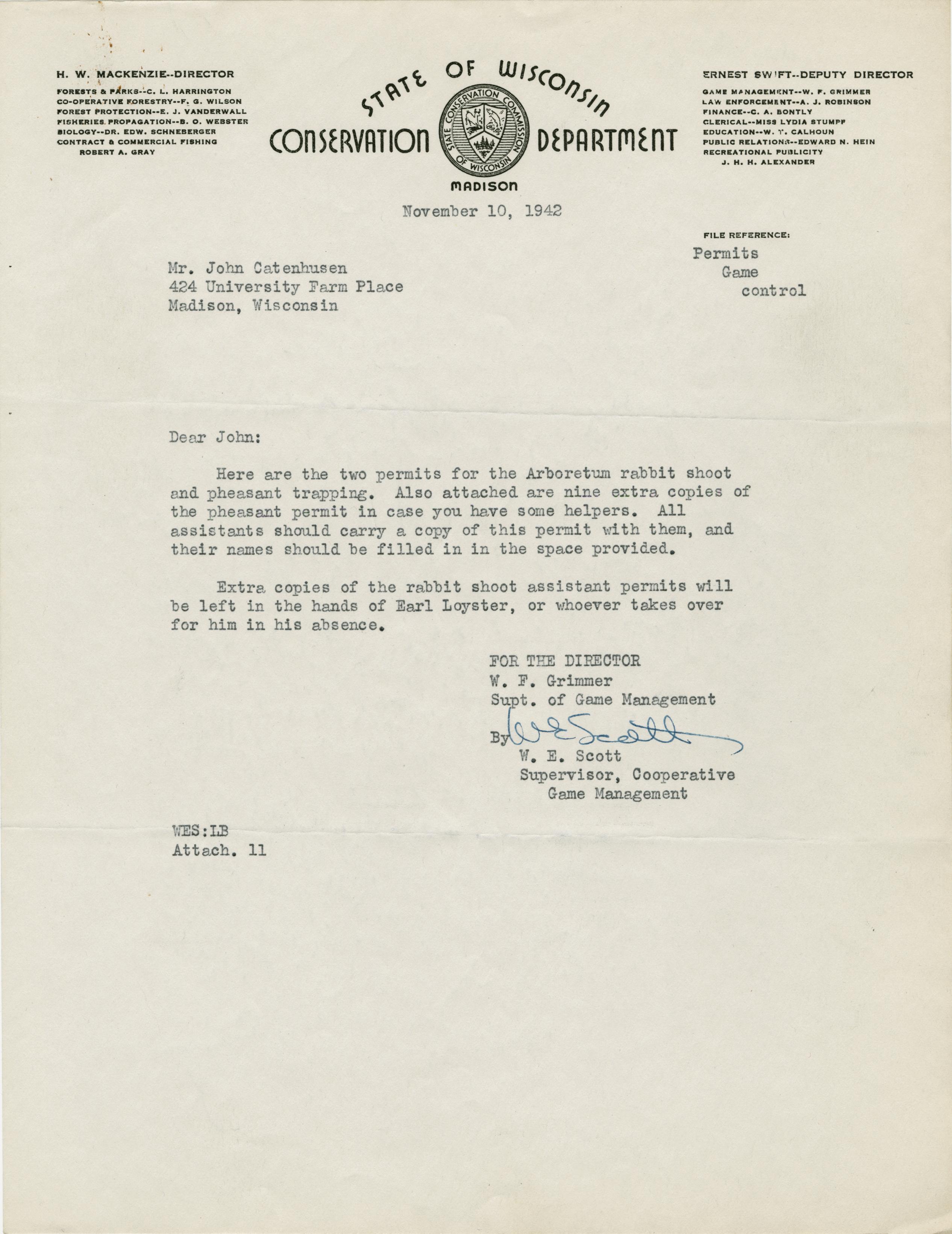 H. W. MACKENZIE--DIRECTOR
FORESTS & PARKS--C. L. HARRINGTON
CO-OPERATIVE FORESTRY--F. G. WILSON
FOREST PROTECTION--E. J. VANDERWALL
FISHERIES PROPAGATION--B. O. WEBSTER
BIOLOGY--DR. EDW. SCHNEBERGER
CONTRACT & COMMERCIAL FISHING
ROBERT A. GRAY

STATE OF WISCONSIN
CONSERVATION DEPARTMENT
STATE CONSERVATION COMMISSION OF WISCONSIN
MADISON

ERNEST SWIFT--DEPUTY DIRECTOR
GAME MANAGEMENT--W. F. GRIMMER
LAW ENFORCEMENT--A. J. ROBINSON
FINANCE--C. A. BONTLY
CLERICAL--MISS LYDIA STUMPF
EDUCATION--W. T. CALHOUN
PUBLIC RELATIONS--EDWARD N. HEIN
RECREATIONAL PUBLICITY
J. H. H. ALEXANDER

November 10, 1942

FILE REFERENCE:
Permits
Game
control

Mr. John Catenhusen
424 University Farm Place
Madison, Wisconsin

Dear John:

Here are the two permits for the Arboretum rabbit shoot and pheasant trapping. Also attached are nine extra copies of the pheasant permit in case you have some helpers. All assistants should carry a copy of this permit with them, and their names should be filled in in the space provided.

Extra copies of the rabbit shoot assistant permits will be left in the hands of Earl Loyster, or whoever takes over for him in his absence.

FOR THE DIRECTOR
W. F. Grimmer
Supt. of Game Management
By W E Scott
W. E. Scott
Supervisor, Cooperative
Game Management

WES:LB
Attach. 11